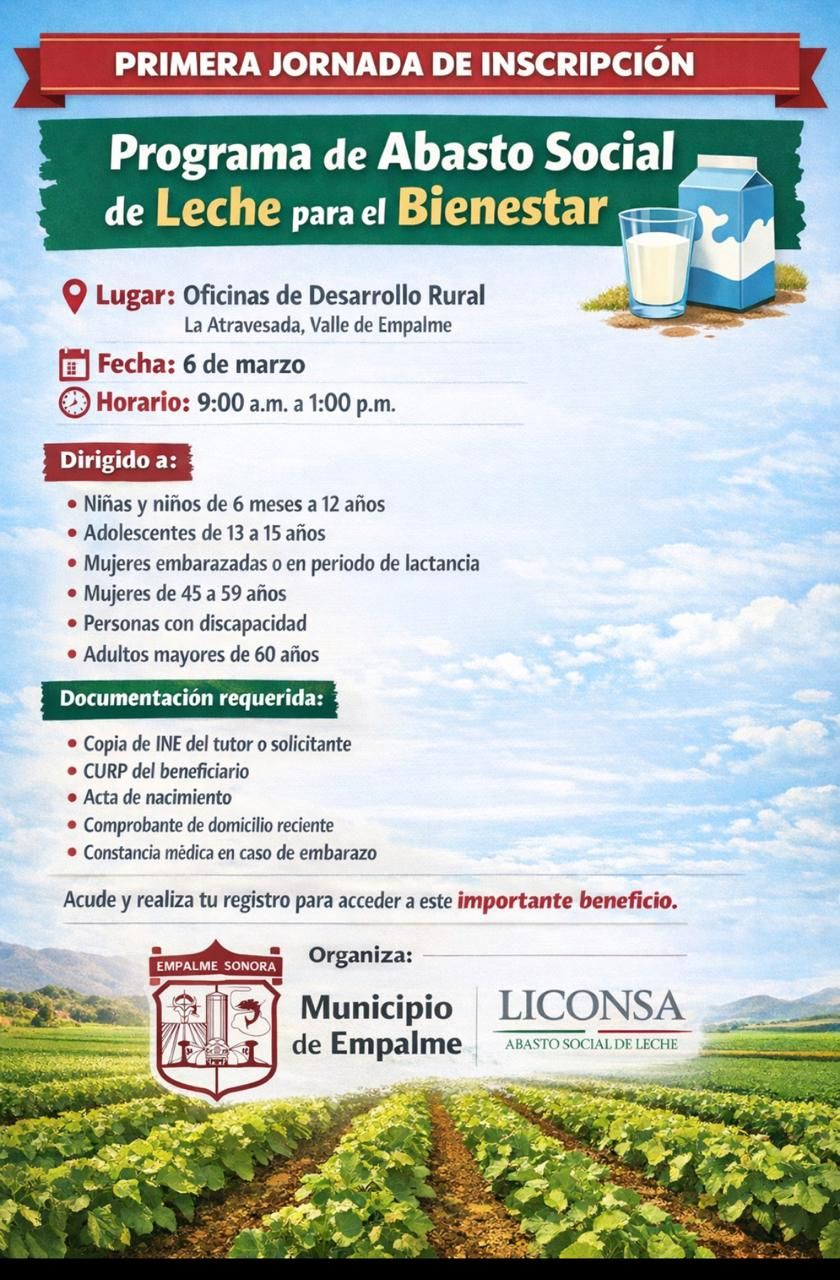 PRIMERA JORNADA DE INSCRIPCIÓN

Programa de Abasto Social de Leche para el Bienestar

Lugar: Oficinas de Desarrollo Rural
La Atravesada, Valle de Empalme

Fecha: 6 de marzo

Horario: 9:00 a.m. a 1:00 p.m.

Dirigido a:

• Niñas y niños de 6 meses a 12 años
• Adolescentes de 13 a 15 años
• Mujeres embarazadas o en periodo de lactancia
• Mujeres de 45 a 59 años
• Personas con discapacidad
• Adultos mayores de 60 años

Documentación requerida:

• Copia de INE del tutor o solicitante
• CURP del beneficiario
• Acta de nacimiento
• Comprobante de domicilio reciente
• Constancia mèdica en caso de embarazo

Acude y realiza tu registro para acceder a este importante beneficio.

EMPALME SONORA

Organiza:

Municipio de Empalme

LICONSA
ABASTO SOCIAL DE LECHE